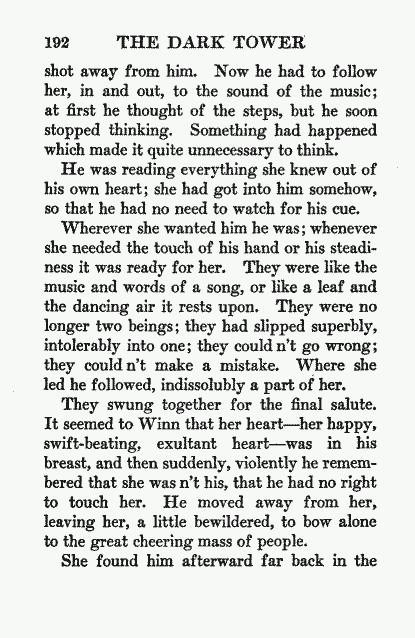 192 THE DARK TOWER

shot away from him. Now he had to follow her, in and out, to the sound of the music; at first he thought of the steps, but he soon stopped thinking. Something had happened which made it quite unnecessary to think.

He was reading everything she knew out of his own heart; she had got into him somehow, so that he had no need to watch for his cue.

Wherever she wanted him he was; whenever she needed the touch of his hand or his steadiness it was ready for her. They were like the music and words of a song, or like a leaf and the dancing air it rests upon. They were no longer two beings; they had slipped superbly, intolerably into one; they could n't go wrong; they could n't make a mistake. Where she led he followed, indissolubly a part of her.

They swung together for the final salute. It seemed to Winn that her heart—her happy, swift-beating, exultant heart—was in his breast, and then suddenly, violently he remembered that she was n't his, that he had no right to touch her. He moved away from her, leaving her, a little bewildered, to bow alone to the great cheering mass of people.

She found him afterward far back in the